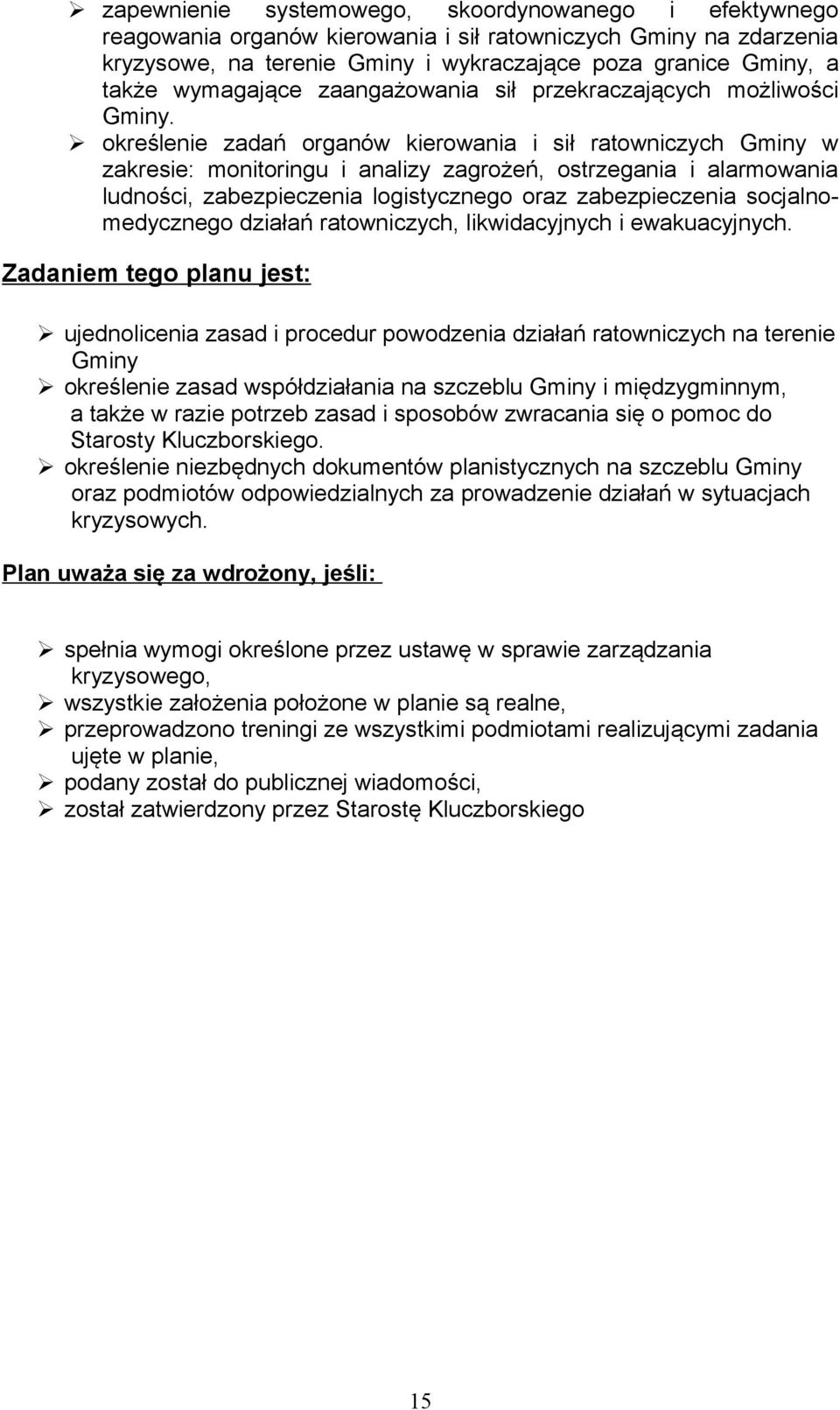 ➢ zapewnienie systemowego, skoordynowanego i efektywnego reagowania organów kierowania i sił ratowniczych Gminy na zdarzenia kryzysowe, na terenie Gminy i wykraczające poza granice Gminy, a także wymagające zaangażowania sił przekraczających możliwości Gminy.

➢ określenie zadań organów kierowania i sił ratowniczych Gminy w zakresie: monitoringu i analizy zagrożeń, ostrzegania i alarmowania ludności, zabezpieczenia logistycznego oraz zabezpieczenia socjalno-medycznego działań ratowniczych, likwidacyjnych i ewakuacyjnych.

Zadaniem tego planu jest:

➢ ujednolicenia zasad i procedur powodzenia działań ratowniczych na terenie Gminy

➢ określenie zasad współdziałania na szczeblu Gminy i międzygminnym, a także w razie potrzeb zasad i sposobów zwracania się o pomoc do Starosty Kluczborskiego.

➢ określenie niezbędnych dokumentów planistycznych na szczeblu Gminy oraz podmiotów odpowiedzialnych za prowadzenie działań w sytuacjach kryzysowych.

Plan uważa się za wdrożony, jeśli:

➢ spełnia wymogi określone przez ustawę w sprawie zarządzania kryzysowego,

➢ wszystkie założenia położone w planie są realne,

➢ przeprowadzono treningi ze wszystkimi podmiotami realizującymi zadania ujęte w planie,

➢ podany został do publicznej wiadomości,

➢ został zatwierdzony przez Starostę Kluczborskiego

15